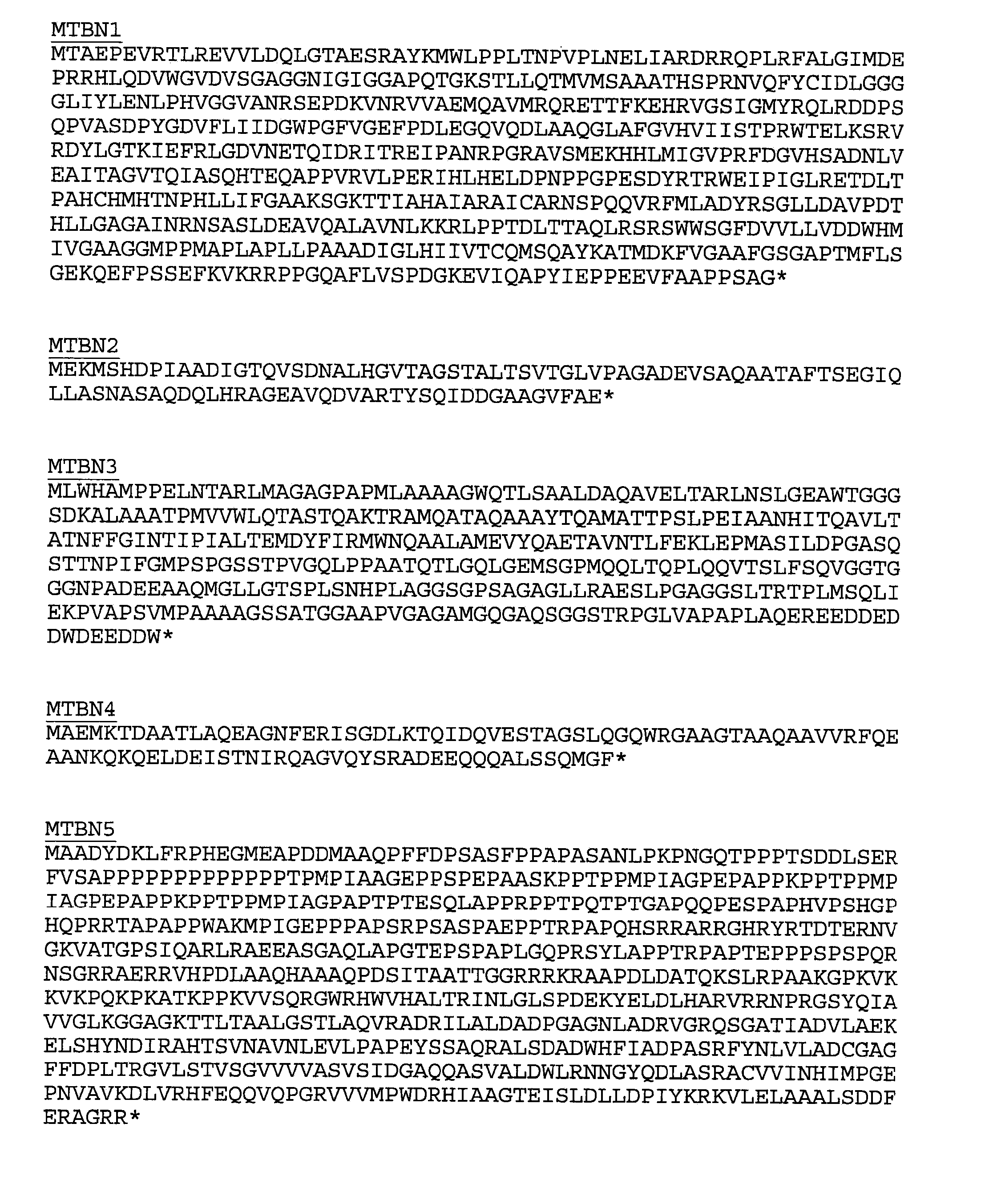 MTBN1
MTAEPEVRTLREVVLDQLGTAESRAYKMWLPPLTNPVPLNELIARDRRQPLRFALGIMDE
PRRHLQDVWGVDVSGAGGNIGIGGAPQTGKSTLLQTMVMSAAATHSPRNVQFYCIDLGGG
GLIYLENLPHVGGVANRSEPDKVNRVVAEMQAVMRQRETTFKEHRVGSIGMYRQLRDDPS
QPVASDPYGDVFLIIDGWPGFVGEFPDLEGQVQDLAAQGLAFGVHVIISTPRWTELKSRV
RDYLGTKIEFRLGDVNETQIDRITREIPANRPGRAVSMEKHHLMIGVPRFDGVHSADNLV
EAITAGVTQIASQHTEQAPPVRVLPERIHLHELDPNPPGPESDYRTRWEIPIGLRETDLT
PAHCHMHTNPHLLIFGAAKSGKTTIAHAIARAICARNSPQQVRFMLADYRSGLLDAVPDT
HLLGAGAINRNSASLDEAVQALAVNLKKRLPPTDLTTAQLRSRSWWSGFDVVLLVDDWHM
IVGAAGGMPPMAPLAPLLPAAADIGLHIIVTCQMSQAYKATMDKFVGAAFGSGAPTMFLS
GEKQEFPSSEFKVKRRPPGQAFLVSPDGKEVIQAPYIEPPEEVFAAPPSAG*

MTBN2
MEKMSHDPIAADIGTQVSDNALHGVTAGSTALTSVTGLVPAGADEVSAQAATAFTSEGIQ
LLASNASAQDQLHRAGEAVQDVARTYSQIDDGAAGVFAE*

MTBN3
MLWHAMPPELNTARLMAGAGPAPMLAAAAGWQTLSAALDAQAVELTARLNSLGEAWTGGG
SDKALAAATPMVVWLQTASTQAKTRAMQATAQAAAYTQAMATTPSLPEIAANHITQAVLT
ATNFFGINTIPIALTEMDYFIRMWNQAALAMEVYQAETAVNTLFEKLEPMASILDPGASQ
STTNPIFGMPSPGSSTPVGQLPPAATQTLGQLGEMSGPMQQLTQPLQQVTSLFSQVGGTG
GGNPADEEAAQMGLLGTSPLSNHPLAGGSGPSAGAGLLRAESLPGAGGSLTRTPLMSQLI
EKPVAPSVMPAAAAGSSATGGAAPVGAGAMGQGAQSGGSTRPGLVAPAPLAQEREEDDED
DWDEEDDW*

MTBN4
MAEMKTDAATLAQEAGNFERISGDLKTQIDQVESTAGSLQGQWRGAAGTAAQAAVVRFQE
AANKQKQELDEISTNIRQAGVQYSRADEEQQQALSSQMGF*

MTBN5
MAADYDKLFRPHEGMEAPDDMAAQPFFDPSASFPPAPASANLPKPNGQTPPPTSDDLSER
FVSAPPPPPPPPPPPPPTPMPIAAGEPPSPEPAASKPPTPPMPIAGPEPAPPKPPTPPMP
IAGPEPAPPKPPTPPMPIAGPAPTPTESQLAPPRPPTPQTPTGAPQQPESPAPHVPSHGP
HQPRRTAPAPPWAKMPIGEPPPAPSRPSASPAEPPTRPAPQHSRRARRGHRYRTDTERNV
GKVATGPSIQARLRAEEASGAQLAPGTEPSPAPLGQPRSYLAPPTRPAPTEPPPSPSPQR
NSGRRAERRVHPDLAAQHAAAQPDSITAATTGGRRRKRAAPDLDATQKSLRPAAKGPKVK
KVKPQKPKATKPPKVVSQRGWRHWVHALTRINLGLSPDEKYELDLHARVRRNPRGSYQIA
VVGLKGGAGKTTLTAALGSTLAQVRADRILALDADPGAGNLADRVGRQSGATIADVLAEK
ELSHYNDIRAHTSVNAVNLEVLPAPEYSSAQRALSDADWHFIADPASRFYNLVLADCGAG
FFDPLTRGVLSTVSGVVVVASVSIDGAQQASVALDWLRNNGYQDLASRACVVINHIMPGE
PNVAVKDLVRHFEQQVQPGRVVVMPWDRHIAAGTEISLDLLDPIYKRKVLELAAALSDDF
ERAGRR*